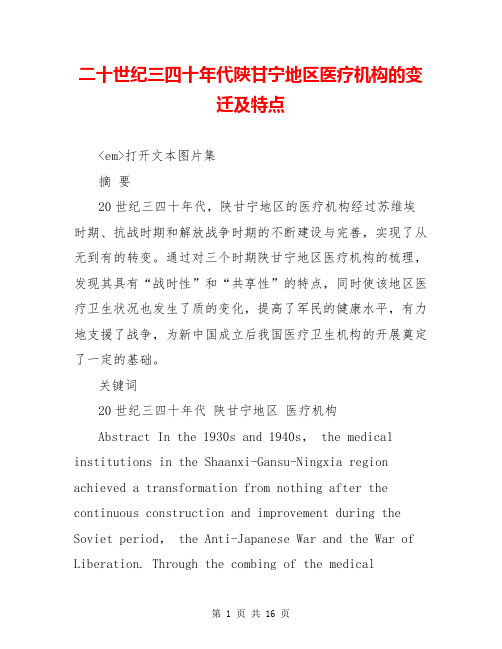 二十世纪三四十年代陕甘宁地区医疗机构的变迁及特点

<em>打开文本图片集

摘 要

20世纪三四十年代，陕甘宁地区的医疗机构经过苏维埃时期、抗战时期和解放战争时期的不断建设与完善，实现了从无到有的转变。通过对三个时期陕甘宁地区医疗机构的梳理，发现其具有“战时性”和“共享性”的特点，同时使该地区医疗卫生状况也发生了质的变化，提高了军民的健康水平，有力地支援了战争，为新中国成立后我国医疗卫生机构的开展奠定了一定的基础。

关键词

20世纪三四十年代 陕甘宁地区 医疗机构

Abstract In the 1930s and 1940s, the medical institutions in the Shaanxi-Gansu-Ningxia region achieved a transformation from nothing after the continuous construction and improvement during the Soviet period, the Anti-Japanese War and the War of Liberation. Through the combing of the medical

第 1 页 共 16 页